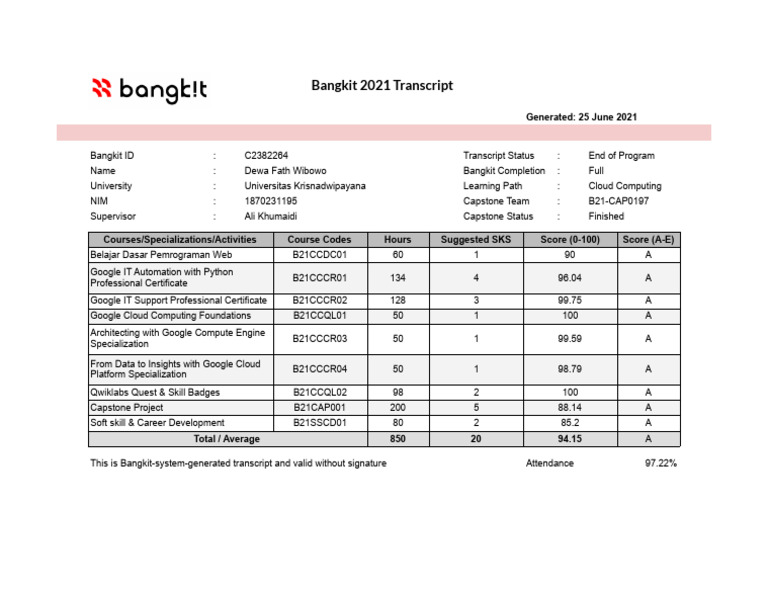 bangk!t

Bangkit 2021 Transcript

Generated: 25 June 2021

Bangkit ID : C2382264
Name : Dewa Fath Wibowo
University : Universitas Krisnadwipayana
NIM : 1870231195
Supervisor : Ali Khumaidi

Transcript Status : End of Program
Bangkit Completion : Full
Learning Path : Cloud Computing
Capstone Team : B21-CAP0197
Capstone Status : Finished

| Courses/Specializations/Activities | Course Codes | Hours | Suggested SKS | Score (0-100) | Score (A-E) |
|---|---|---|---|---|---|
| Belajar Dasar Pemrograman Web | B21CCDC01 | 60 | 1 | 90 | A |
| Google IT Automation with Python Professional Certificate | B21CCCR01 | 134 | 4 | 96.04 | A |
| Google IT Support Professional Certificate | B21CCCR02 | 128 | 3 | 99.75 | A |
| Google Cloud Computing Foundations | B21CCQL01 | 50 | 1 | 100 | A |
| Architecting with Google Compute Engine Specialization | B21CCCR03 | 50 | 1 | 99.59 | A |
| From Data to Insights with Google Cloud Platform Specialization | B21CCCR04 | 50 | 1 | 98.79 | A |
| Qwiklabs Quest & Skill Badges | B21CCQL02 | 98 | 2 | 100 | A |
| Capstone Project | B21CAP001 | 200 | 5 | 88.14 | A |
| Soft skill & Career Development | B21SSCD01 | 80 | 2 | 85.2 | A |
| Total / Average | | 850 | 20 | 94.15 | A |

This is Bangkit-system-generated transcript and valid without signature

Attendance 97.22%